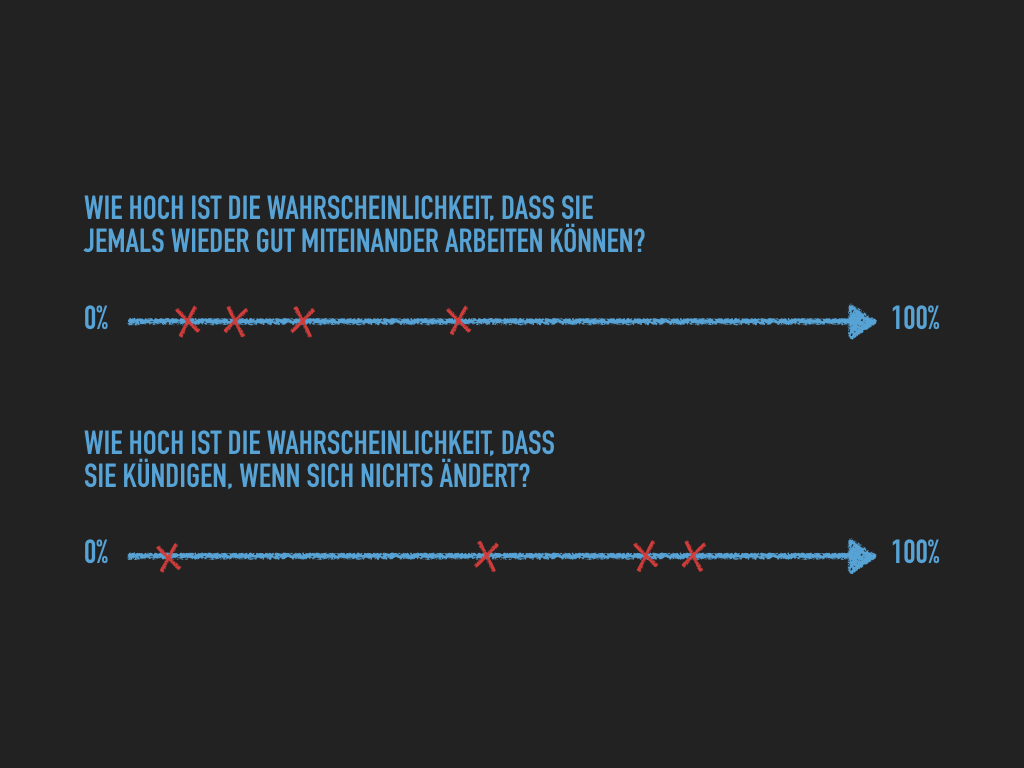 WIE HOCH IST DIE WAHRSCHEINLICHKEIT, DASS SIE JEMALS WIEDER GUT MITEINANDER ARBEITEN KÖNNEN?

0%

100%

WIE HOCH IST DIE WAHRSCHEINLICHKEIT, DASS SIE KÜNDIGEN, WENN SICH NICHTS ÄNDERT?

0%

100%